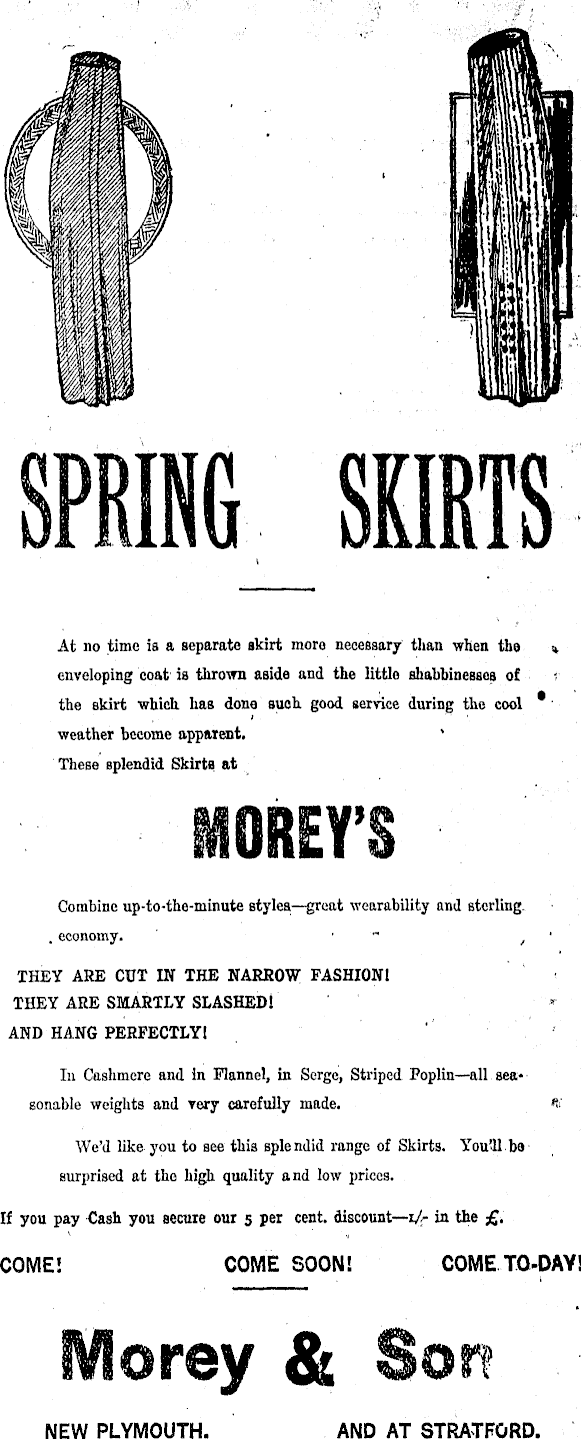 SPRING SKIRTS

At no time is a separate skirt more necessary than when the enveloping coat is thrown aside and the little shabbinesses of the skirt which has done such good service during the cool weather become apparent.

These splendid Skirts at

MOREY'S

Combine up-to-the-minute styles—great wearability and sterling economy.

THEY ARE CUT IN THE NARROW FASHION!
THEY ARE SMARTLY SLASHED!
AND HANG PERFECTLY!

In Cashmere and in Flannel, in Serge, Striped Poplin—all seasonable weights and very carefully made.

We'd like you to see this splendid range of Skirts. You'll be surprised at the high quality and low prices.

If you pay Cash you secure our 5 per cent. discount—1/- in the £.

COME! COME SOON! COME TO-DAY!

Morey & Son

NEW PLYMOUTH. AND AT STRATFORD.